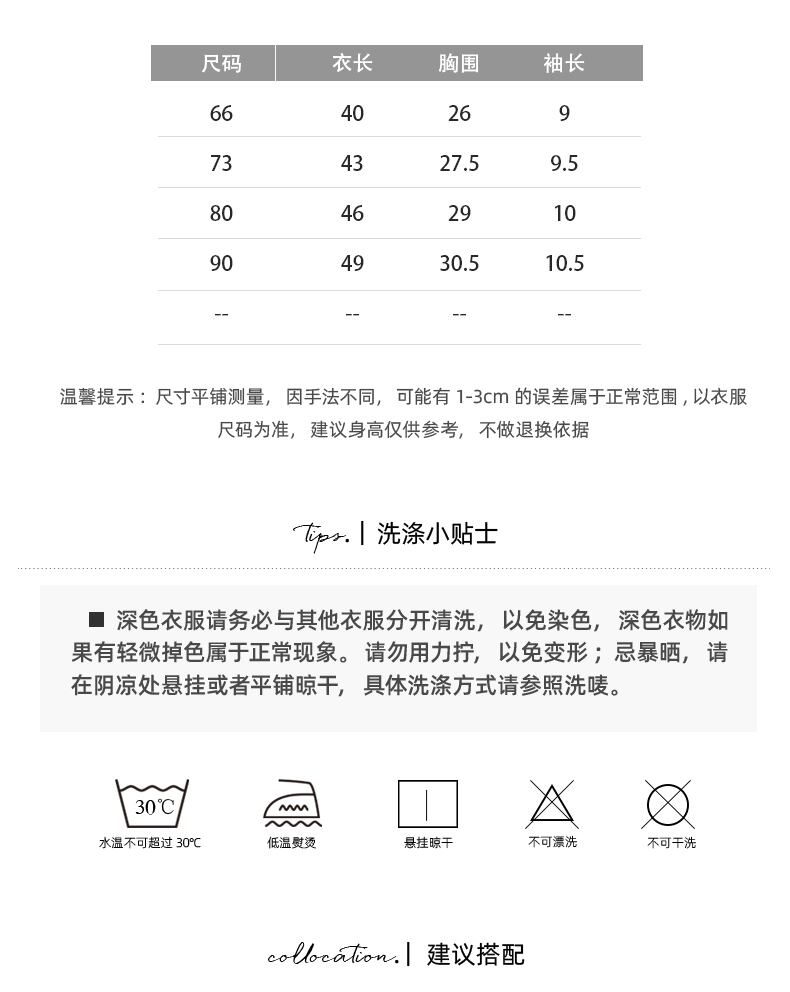 | 尺码 | 衣长 | 胸围 | 袖长 |
|---|---|---|---|
| 66 | 40 | 26 | 9 |
| 73 | 43 | 27.5 | 9.5 |
| 80 | 46 | 29 | 10 |
| 90 | 49 | 30.5 | 10.5 |
| -- | -- | -- | -- |

温馨提示：尺寸平铺测量，因手法不同，可能有 1-3cm 的误差属于正常范围，以衣服尺码为准，建议身高仅供参考，不做退换依据

Tips. | 洗涤小贴士

■ 深色衣服请务必与其他衣服分开清洗，以免染色，深色衣物如果有轻微掉色属于正常现象。请勿用力拧，以免变形；忌暴晒，请在阴凉处悬挂或者平铺晾干，具体洗涤方式请参照洗唛。

30℃
水温不可超过 30℃

低温熨烫

悬挂晾干

不可漂洗

不可干洗

collocation. | 建议搭配